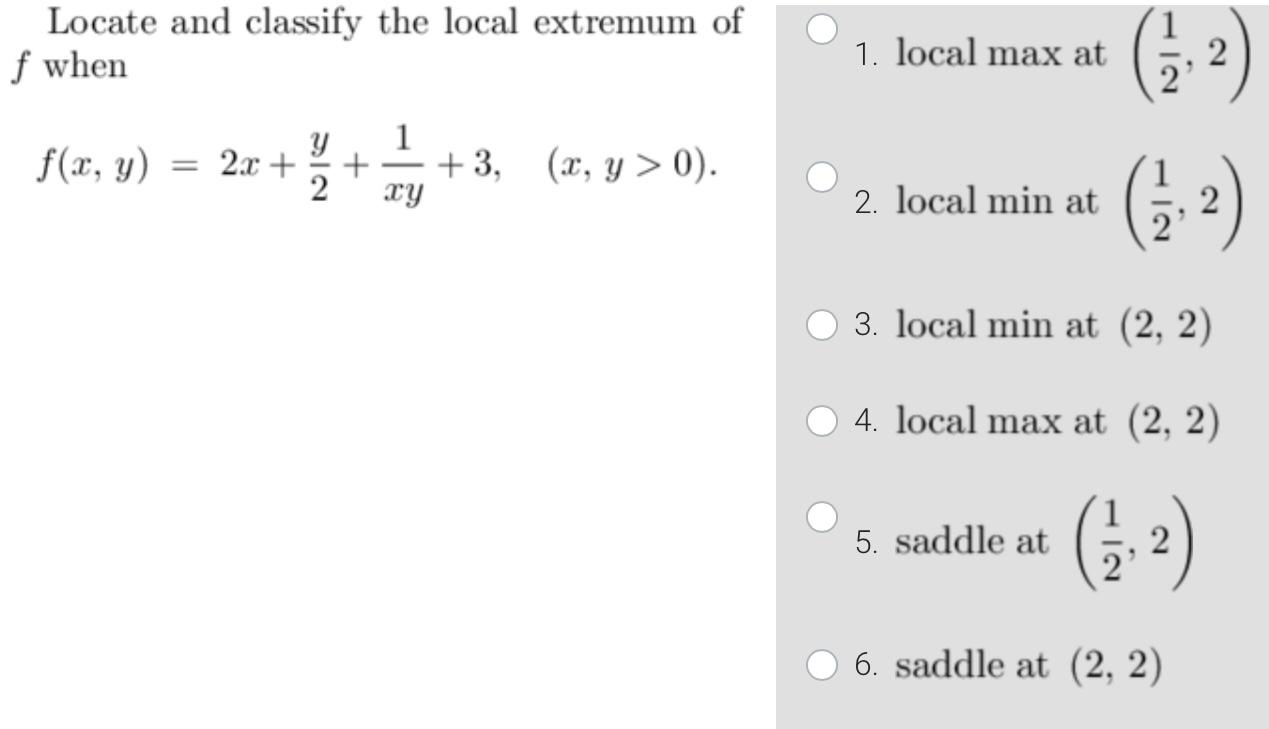 Locate and classify the local extremum of $f$ when

$f(x, y) = 2x + \frac{y}{2} + \frac{1}{xy} + 3, \quad (x, y > 0).$

1. local max at $\left(\frac{1}{2}, 2\right)$

2. local min at $\left(\frac{1}{2}, 2\right)$

3. local min at $(2, 2)$

4. local max at $(2, 2)$

5. saddle at $\left(\frac{1}{2}, 2\right)$

6. saddle at $(2, 2)$